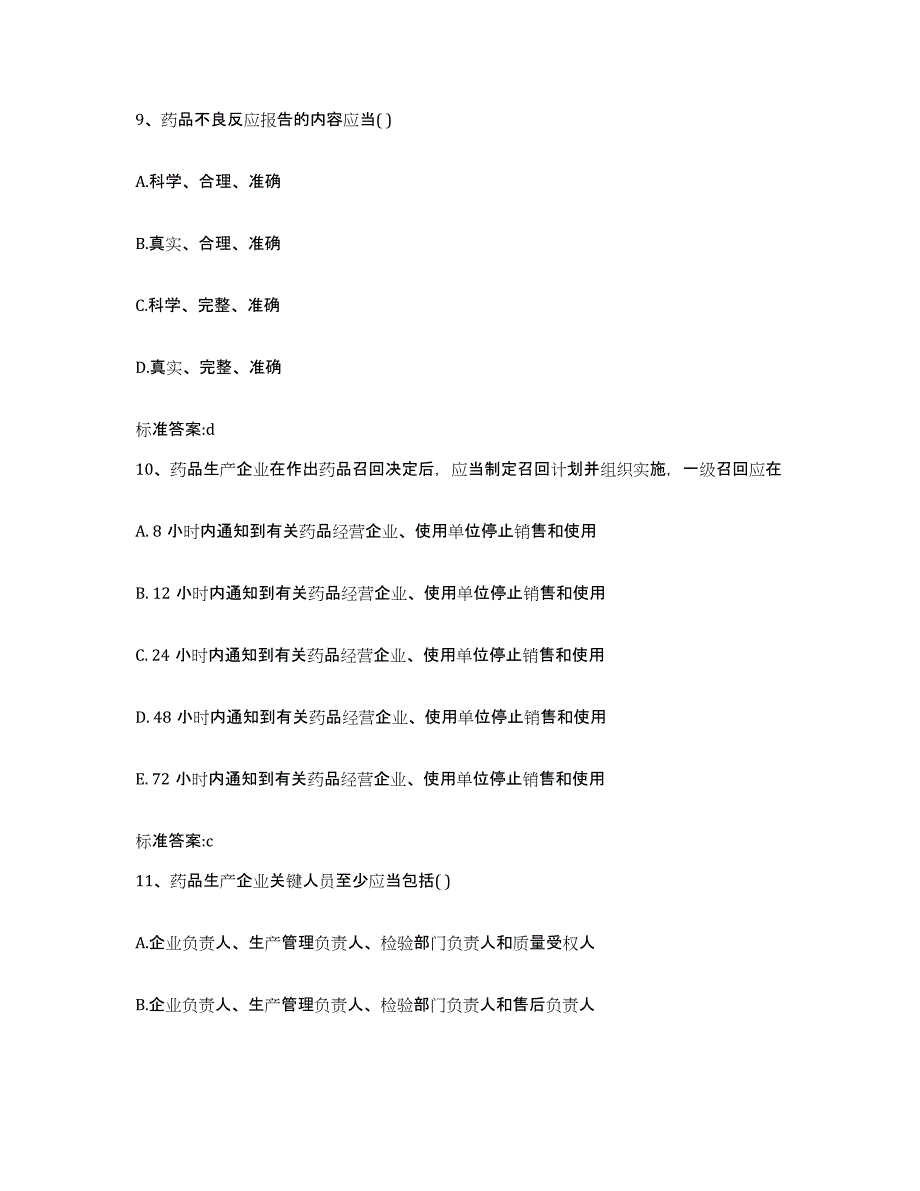 9、药品不良反应报告的内容应当( )

A.科学、合理、准确

B.真实、合理、准确

C.科学、完整、准确

D.真实、完整、准确

标准答案:d

10、药品生产企业在作出药品召回决定后，应当制定召回计划并组织实施，一级召回应在

A. 8 小时内通知到有关药品经营企业、使用单位停止销售和使用

B. 12 小时内通知到有关药品经营企业、使用单位停止销售和使用

C. 24 小时内通知到有关药品经营企业、使用单位停止销售和使用

D. 48 小时内通知到有关药品经营企业、使用单位停止销售和使用

E. 72 小时内通知到有关药品经营企业、使用单位停止销售和使用

标准答案:c

11、药品生产企业关键人员至少应当包括( )

A.企业负责人、生产管理负责人、检验部门负责人和质量受权人

B.企业负责人、生产管理负责人、检验部门负责人和售后负责人